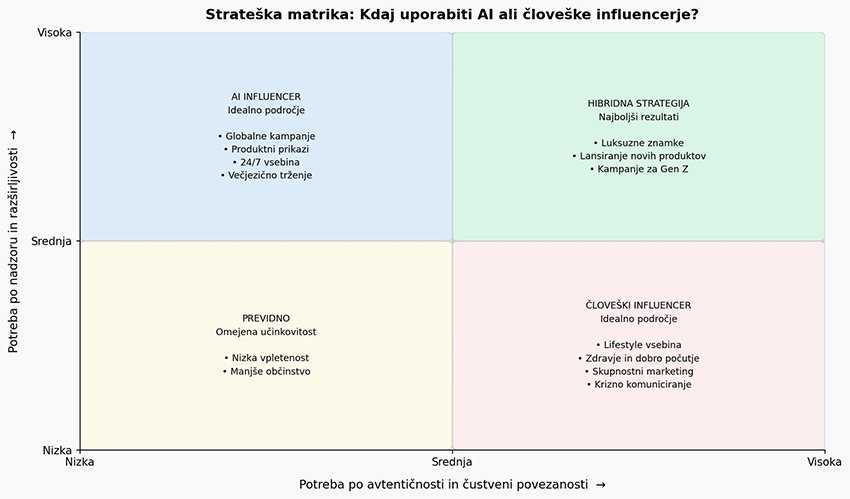 Strateška matrika: Kdaj uporabiti AI ali človeške influencerje?

Potreba po nadzoru in razširljivosti →

Visoka
Srednja
Nizka

AI INFLUENCER
Idealno področje

• Globalne kampanje
• Produktni prikazi
• 24/7 vsebina
• Večjezično trženje

HIBRIDNA STRATEGIJA
Najboljši rezultati

• Luksuzne znamke
• Lansiranje novih produktov
• Kampanje za Gen Z

PREVIDNO
Omejena učinkovitost

• Nizka vpletenost
• Manjše občinstvo

ČLOVEŠKI INFLUENCER
Idealno področje

• Lifestyle vsebina
• Zdravje in dobro počutje
• Skupnostni marketing
• Krizno komuniciranje

Nizka
Srednja
Visoka

Potreba po avtentičnosti in čustveni povezanosti →